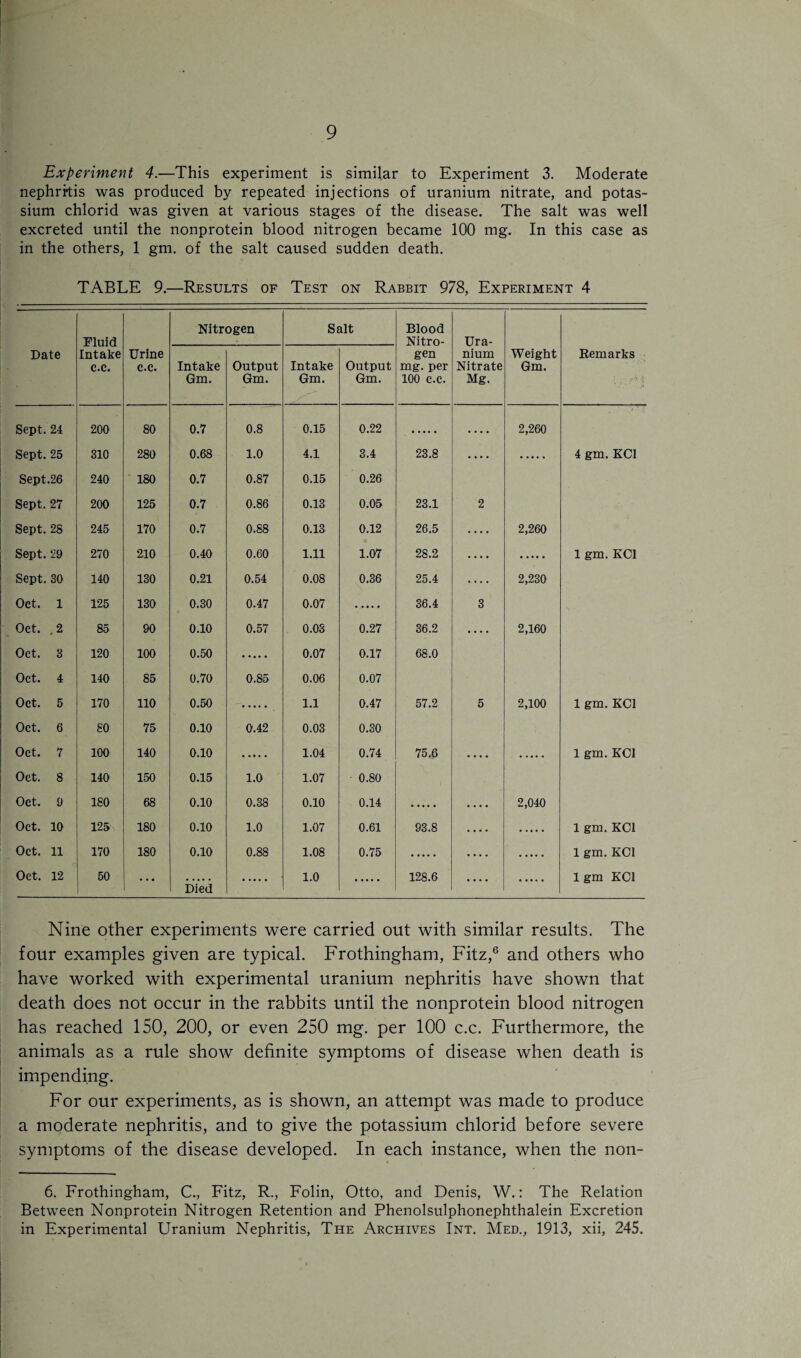 9

Experiment 4.—This experiment is similar to Experiment 3. Moderate nephritis was produced by repeated injections of uranium nitrate, and potassium chlorid was given at various stages of the disease. The salt was well excreted until the nonprotein blood nitrogen became 100 mg. In this case as in the others, 1 gm. of the salt caused sudden death.

TABLE 9.—Results of Test on Rabbit 978, Experiment 4

| Date | Fluid Intake c.c. | Urine c.c. | Nitrogen Intake Gm. | Nitrogen Output Gm. | Salt Intake Gm. | Salt Output Gm. | Blood Nitrogen mg. per 100 c.c. | Uranium Nitrate Mg. | Weight Gm. | Remarks |
|---|---|---|---|---|---|---|---|---|---|---|
| Sept. 24 | 200 | 80 | 0.7 | 0.8 | 0.15 | 0.22 | ..... | .... | 2,260 | |
| Sept. 25 | 310 | 280 | 0.68 | 1.0 | 4.1 | 3.4 | 23.8 | .... | ..... | 4 gm. KCl |
| Sept.26 | 240 | 180 | 0.7 | 0.87 | 0.15 | 0.26 | | | | |
| Sept. 27 | 200 | 125 | 0.7 | 0.86 | 0.13 | 0.05 | 23.1 | 2 | | |
| Sept. 28 | 245 | 170 | 0.7 | 0.88 | 0.13 | 0.12 | 26.5 | .... | 2,260 | |
| Sept. 29 | 270 | 210 | 0.40 | 0.60 | 1.11 | 1.07 | 28.2 | .... | ..... | 1 gm. KCl |
| Sept. 30 | 140 | 130 | 0.21 | 0.54 | 0.08 | 0.36 | 25.4 | .... | 2,230 | |
| Oct. 1 | 125 | 130 | 0.30 | 0.47 | 0.07 | ..... | 36.4 | 3 | | |
| Oct. 2 | 85 | 90 | 0.10 | 0.57 | 0.03 | 0.27 | 36.2 | .... | 2,160 | |
| Oct. 3 | 120 | 100 | 0.50 | ..... | 0.07 | 0.17 | 68.0 | | | |
| Oct. 4 | 140 | 85 | 0.70 | 0.85 | 0.06 | 0.07 | | | | |
| Oct. 5 | 170 | 110 | 0.50 | ..... | 1.1 | 0.47 | 57.2 | 5 | 2,100 | 1 gm. KCl |
| Oct. 6 | 80 | 75 | 0.10 | 0.42 | 0.03 | 0.30 | | | | |
| Oct. 7 | 100 | 140 | 0.10 | ..... | 1.04 | 0.74 | 75.6 | .... | ..... | 1 gm. KCl |
| Oct. 8 | 140 | 150 | 0.15 | 1.0 | 1.07 | 0.80 | | | | |
| Oct. 9 | 180 | 68 | 0.10 | 0.38 | 0.10 | 0.14 | ..... | .... | 2,040 | |
| Oct. 10 | 125 | 180 | 0.10 | 1.0 | 1.07 | 0.61 | 93.8 | .... | ..... | 1 gm. KCl |
| Oct. 11 | 170 | 180 | 0.10 | 0.88 | 1.08 | 0.75 | ..... | .... | ..... | 1 gm. KCl |
| Oct. 12 | 50 | ... | ..... Died | ..... | 1.0 | ..... | 128.6 | .... | ..... | 1 gm KCl |

Nine other experiments were carried out with similar results. The four examples given are typical. Frothingham, Fitz,$^6$ and others who have worked with experimental uranium nephritis have shown that death does not occur in the rabbits until the nonprotein blood nitrogen has reached 150, 200, or even 250 mg. per 100 c.c. Furthermore, the animals as a rule show definite symptoms of disease when death is impending.

For our experiments, as is shown, an attempt was made to produce a moderate nephritis, and to give the potassium chlorid before severe symptoms of the disease developed. In each instance, when the non-

6. Frothingham, C., Fitz, R., Folin, Otto, and Denis, W.: The Relation Between Nonprotein Nitrogen Retention and Phenolsulphonephthalein Excretion in Experimental Uranium Nephritis, The Archives Int. Med., 1913, xii, 245.